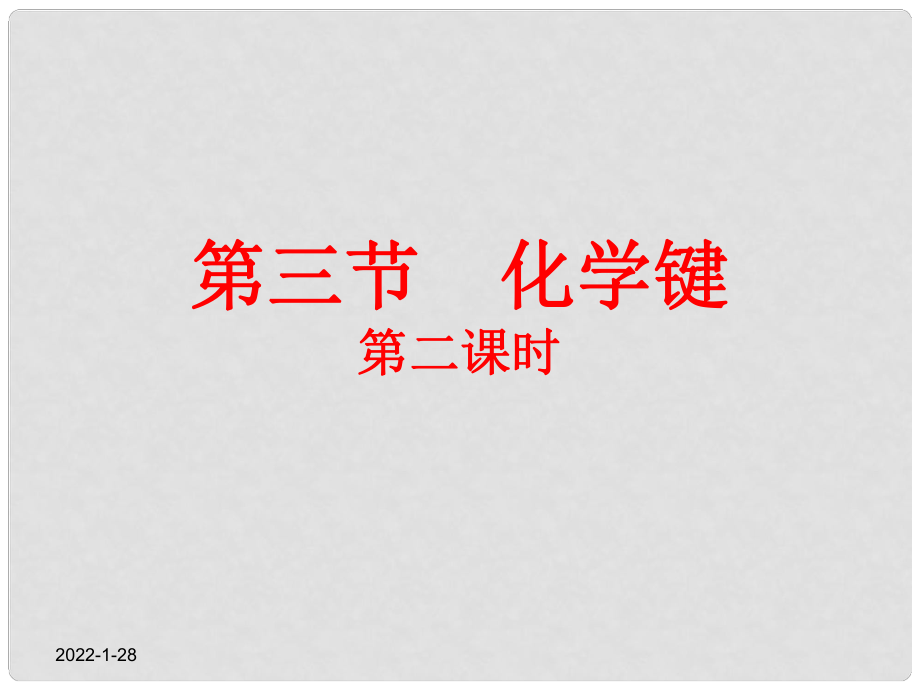 第三节　化学键
第二课时

2022-1-28